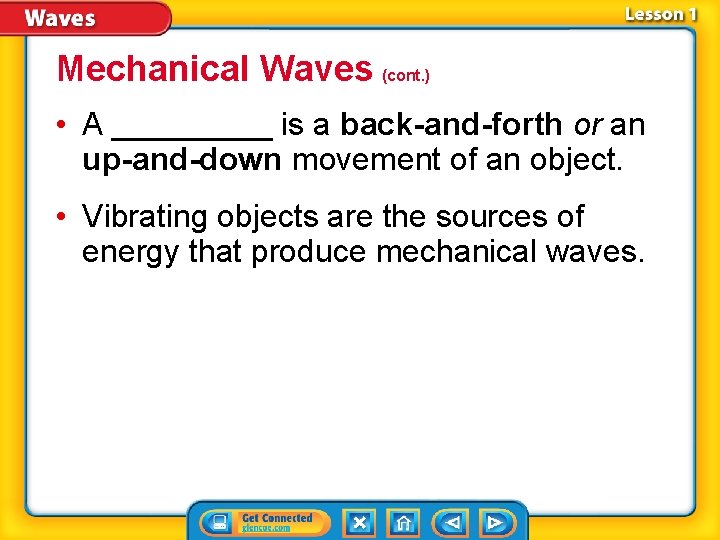 Waves

Lesson 1

Mechanical Waves (cont.)

• A ____ is a back-and-forth or an up-and-down movement of an object.

• Vibrating objects are the sources of energy that produce mechanical waves.

Get Connected
glencoe.com